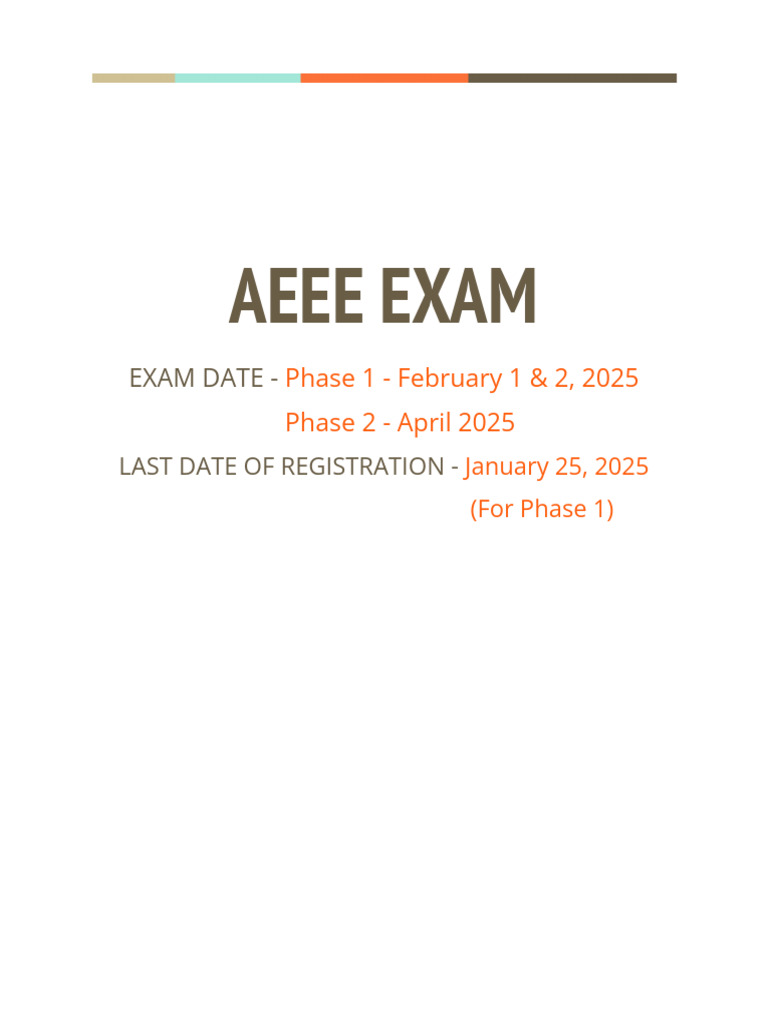 AEEE EXAM

EXAM DATE - Phase 1 - February 1 & 2, 2025

Phase 2 - April 2025

LAST DATE OF REGISTRATION - January 25, 2025

(For Phase 1)